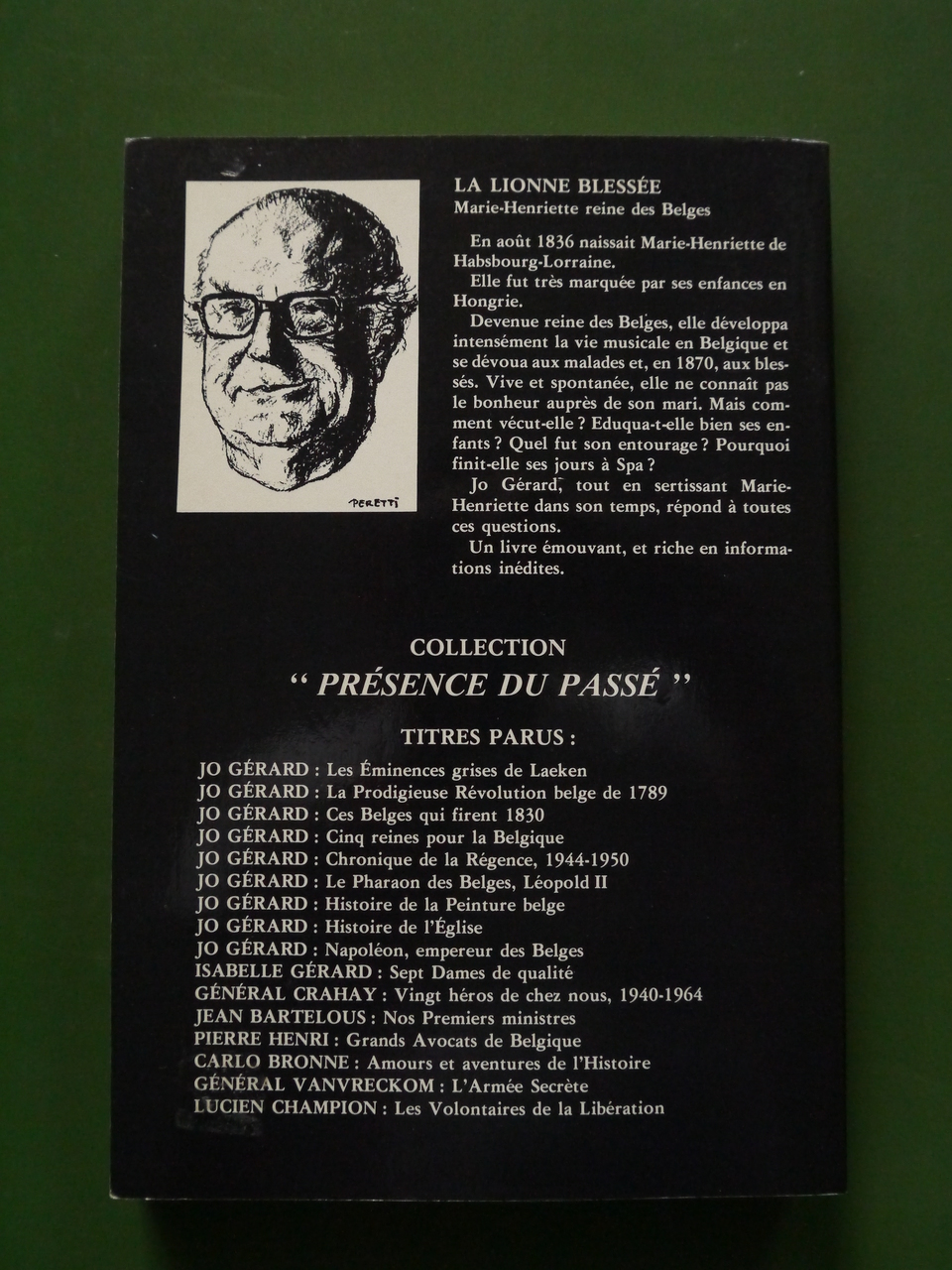 PERETTI

LA LIONNE BLESSÉE
Marie-Henriette reine des Belges

En août 1836 naissait Marie-Henriette de Habsbourg-Lorraine.
Elle fut très marquée par ses enfances en Hongrie.
Devenue reine des Belges, elle développa intensément la vie musicale en Belgique et se dévoua aux malades et, en 1870, aux blessés. Vive et spontanée, elle ne connaît pas le bonheur auprès de son mari. Mais comment vécut-elle ? Eduqua-t-elle bien ses enfants ? Quel fut son entourage ? Pourquoi finit-elle ses jours à Spa ?
Jo Gérard, tout en sertissant Marie-Henriette dans son temps, répond à toutes ces questions.
Un livre émouvant, et riche en informations inédites.

COLLECTION
" PRÉSENCE DU PASSÉ "

TITRES PARUS :
JO GÉRARD : Les Éminences grises de Laeken
JO GÉRARD : La Prodigieuse Révolution belge de 1789
JO GÉRARD : Ces Belges qui firent 1830
JO GÉRARD : Cinq reines pour la Belgique
JO GÉRARD : Chronique de la Régence, 1944-1950
JO GÉRARD : Le Pharaon des Belges, Léopold II
JO GÉRARD : Histoire de la Peinture belge
JO GÉRARD : Histoire de l'Église
JO GÉRARD : Napoléon, empereur des Belges
ISABELLE GÉRARD : Sept Dames de qualité
GÉNÉRAL CRAHAY : Vingt héros de chez nous, 1940-1964
JEAN BARTELOUS : Nos Premiers ministres
PIERRE HENRI : Grands Avocats de Belgique
CARLO BRONNE : Amours et aventures de l'Histoire
GÉNÉRAL VANVRECKOM : L'Armée Secrète
LUCIEN CHAMPION : Les Volontaires de la Libération